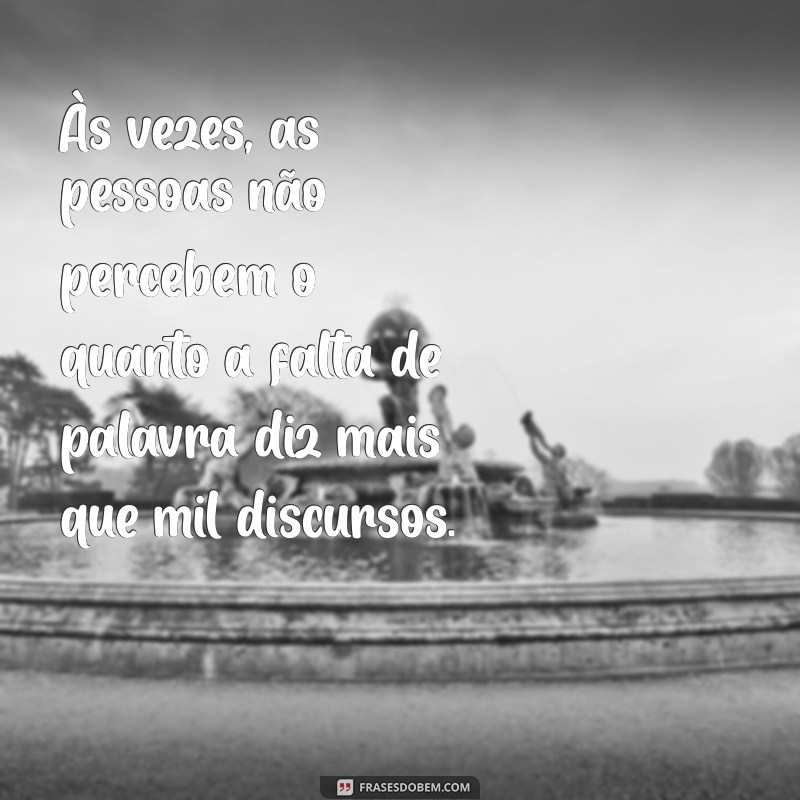 Às vezes, as pessoas não percebem o quanto a falta de palavra diz mais que mil discursos.

FRASESDOBEM.COM